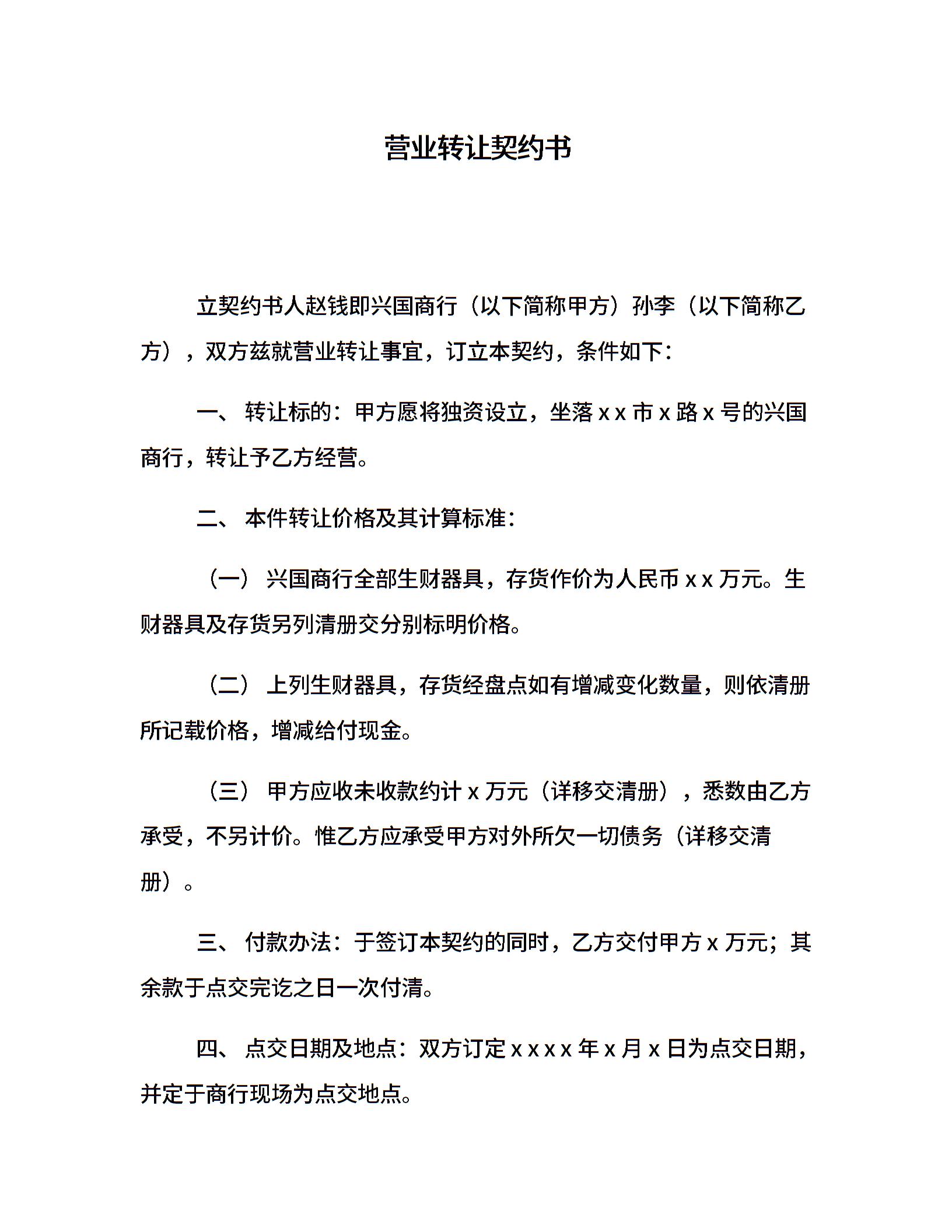 营业转让契约书

立契约书人赵钱即兴国商行（以下简称甲方）孙李（以下简称乙方），双方兹就营业转让事宜，订立本契约，条件如下：

一、 转让标的：甲方愿将独资设立，坐落 x x 市 x 路 x 号的兴国商行，转让予乙方经营。

二、 本件转让价格及其计算标准：

（一） 兴国商行全部生财器具，存货作价为人民币 x x 万元。生财器具及存货另列清册交分别标明价格。

（二） 上列生财器具，存货经盘点如有增减变化数量，则依清册所记载价格，增减给付现金。

（三） 甲方应收未收款约计 x 万元（详移交清册），悉数由乙方承受，不另计价。惟乙方应承受甲方对外所欠一切债务（详移交清册）。

三、 付款办法：于签订本契约的同时，乙方交付甲方 x 万元；其余款于点交完讫之日一次付清。

四、 点交日期及地点：双方订定 x x x x 年 x 月 x 日为点交日期，并定于商行现场为点交地点。